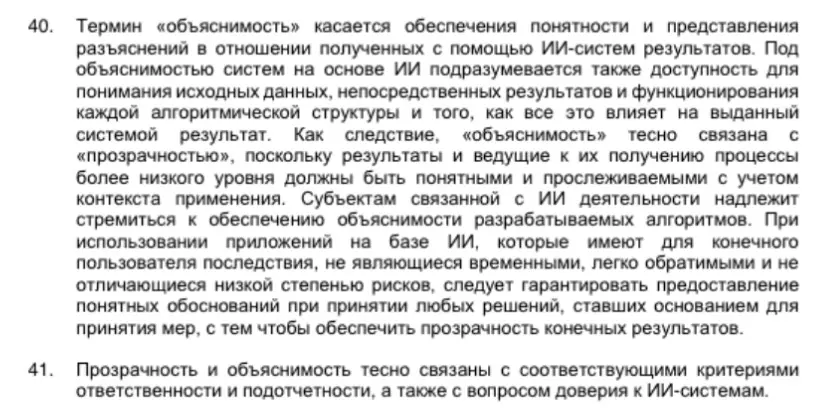 40. Термин «объяснимость» касается обеспечения понятности и представления разъяснений в отношении полученных с помощью ИИ-систем результатов. Под объяснимостью систем на основе ИИ подразумевается также доступность для понимания исходных данных, непосредственных результатов и функционирования каждой алгоритмической структуры и того, как все это влияет на выданный системой результат. Как следствие, «объяснимость» тесно связана с «прозрачностью», поскольку результаты и ведущие к их получению процессы более низкого уровня должны быть понятными и прослеживаемыми с учетом контекста применения. Субъектам связанной с ИИ деятельности надлежит стремиться к обеспечению объяснимости разрабатываемых алгоритмов. При использовании приложений на базе ИИ, которые имеют для конечного пользователя последствия, не являющиеся временными, легко обратимыми и не отличающиеся низкой степенью рисков, следует гарантировать предоставление понятных обоснований при принятии любых решений, ставших основанием для принятия мер, с тем чтобы обеспечить прозрачность конечных результатов.

41. Прозрачность и объяснимость тесно связаны с соответствующими критериями ответственности и подотчетности, а также с вопросом доверия к ИИ-системам.